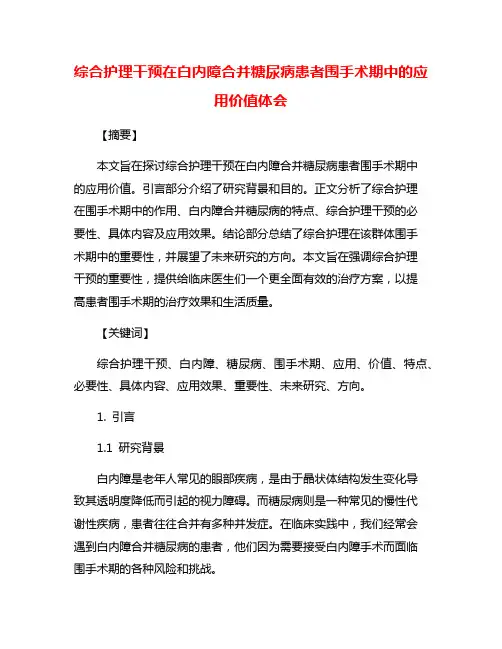 综合护理干预在白内障合并糖尿病患者围手术期中的应用价值体会

【摘要】

本文旨在探讨综合护理干预在白内障合并糖尿病患者围手术期中的应用价值。引言部分介绍了研究背景和目的。正文分析了综合护理在围手术期中的作用、白内障合并糖尿病的特点、综合护理干预的必要性、具体内容及应用效果。结论部分总结了综合护理在该群体围手术期中的重要性，并展望了未来研究的方向。本文旨在强调综合护理干预的重要性，提供给临床医生们一个更全面有效的治疗方案，以提高患者围手术期的治疗效果和生活质量。

【关键词】

综合护理干预、白内障、糖尿病、围手术期、应用、价值、特点、必要性、具体内容、应用效果、重要性、未来研究、方向。

1. 引言

1.1 研究背景

白内障是老年人常见的眼部疾病，是由于晶状体结构发生变化导致其透明度降低而引起的视力障碍。而糖尿病则是一种常见的慢性代谢性疾病，患者往往合并有多种并发症。在临床实践中，我们经常会遇到白内障合并糖尿病的患者，他们因为需要接受白内障手术而面临围手术期的各种风险和挑战。